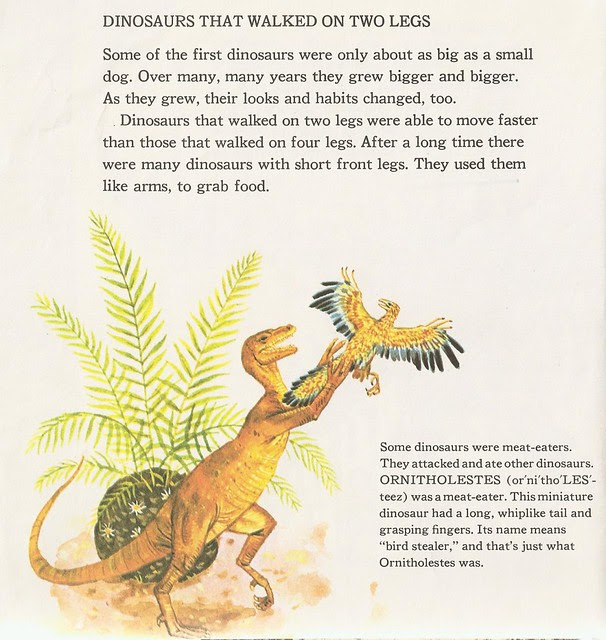 DINOSAURS THAT WALKED ON TWO LEGS

Some of the first dinosaurs were only about as big as a small dog. Over many, many years they grew bigger and bigger. As they grew, their looks and habits changed, too.

Dinosaurs that walked on two legs were able to move faster than those that walked on four legs. After a long time there were many dinosaurs with short front legs. They used them like arms, to grab food.

Some dinosaurs were meat-eaters. They attacked and ate other dinosaurs. ORNITHOLESTES (or'ni'tho'LES'-teez) was a meat-eater. This miniature dinosaur had a long, whiplike tail and grasping fingers. Its name means "bird stealer," and that's just what Ornitholestes was.